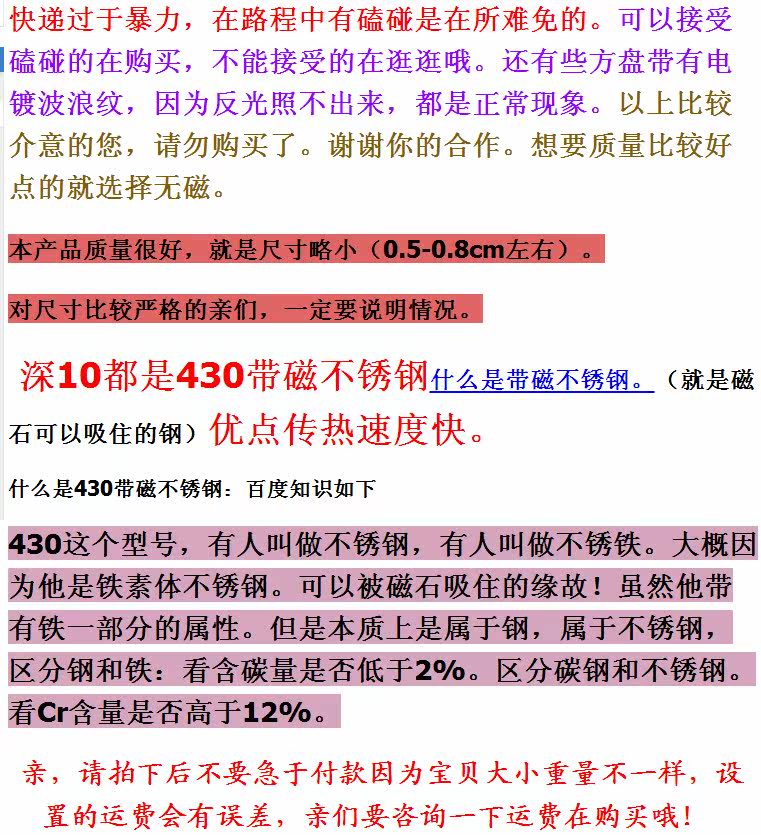 快递过于暴力，在路程中有磕碰是在所难免的。可以接受磕碰的在购买，不能接受的在逛逛哦。还有些方盘带有电镀波浪纹，因为反光照不出来，都是正常现象。以上比较介意的您，请勿购买了。谢谢你的合作。想要质量比较好点的就选择无磁。

本产品质量很好，就是尺寸略小（0.5-0.8cm左右）。

对尺寸比较严格的亲们，一定要说明情况。

深10都是430带磁不锈钢什么是带磁不锈钢。（就是磁石可以吸住的钢）优点传热速度快。

什么是430带磁不锈钢：百度知识如下

430这个型号，有人叫做不锈钢，有人叫做不锈铁。大概因为他是铁素体不锈钢。可以被磁石吸住的缘故！虽然他带有铁一部分的属性。但是本质上是属于钢，属于不锈钢，区分钢和铁：看含碳量是否低于2%。区分碳钢和不锈钢。看Cr含量是否高于12%。

亲，请拍下后不要急于付款因为宝贝大小重量不一样，设置的运费会有误差，亲们要咨询一下运费在购买哦！